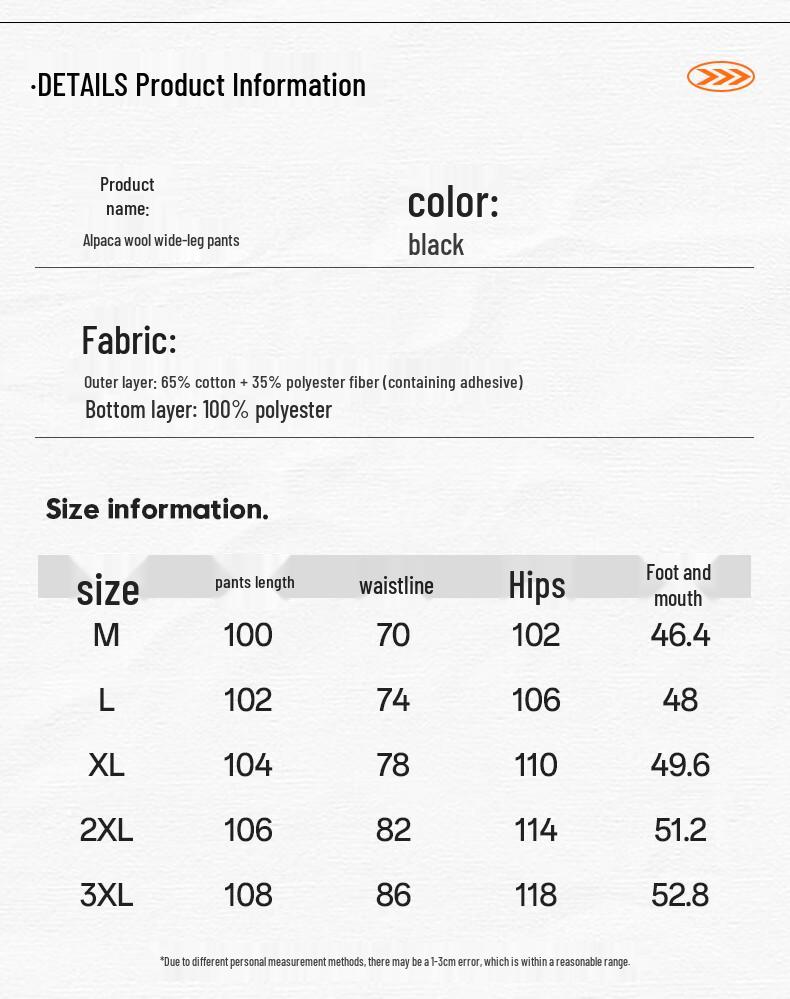 ·DETAILS Product Information

Product name:
Alpaca wool wide-leg pants

color:
black

Fabric:
Outer layer: 65% cotton + 35% polyester fiber (containing adhesive)
Bottom layer: 100% polyester

Size information.

| size | pants length | waistline | Hips | Foot and mouth |
|---|---|---|---|---|
| M | 100 | 70 | 102 | 46.4 |
| L | 102 | 74 | 106 | 48 |
| XL | 104 | 78 | 110 | 49.6 |
| 2XL | 106 | 82 | 114 | 51.2 |
| 3XL | 108 | 86 | 118 | 52.8 |

*Due to different personal measurement methods, there may be a 1-3cm error, which is within a reasonable range.